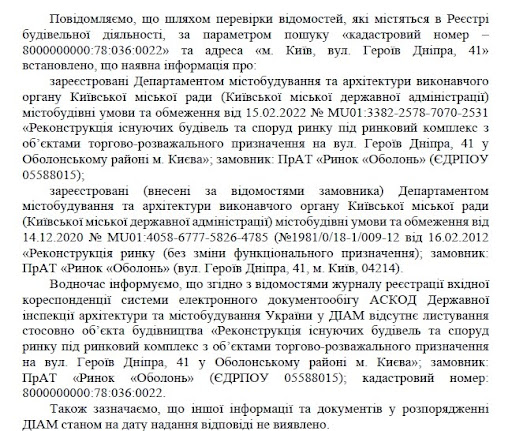 Повідомляємо, що шляхом перевірки відомостей, які містяться в Реєстрі будівельної діяльності, за параметром пошуку «кадастровий номер – 8000000000:78:036:0022» та адреса «м. Київ, вул. Героїв Дніпра, 41» встановлено, що наявна інформація про:

зареєстровані Департаментом містобудування та архітектури виконавчого органу Київської міської ради (Київської міської державної адміністрації) містобудівні умови та обмеження від 15.02.2022 № MU01:3382-2578-7070-2531 «Реконструкція існуючих будівель та споруд ринку під ринковий комплекс з об'єктами торгово-розважального призначення на вул. Героїв Дніпра, 41 у Оболонському районі м. Києва»; замовник: ПрАТ «Ринок «Оболонь» (ЄДРПОУ 05588015);

зареєстровані (внесені за відомостями замовника) Департаментом містобудування та архітектури виконавчого органу Київської міської ради (Київської міської державної адміністрації) містобудівні умови та обмеження від 14.12.2020 № MU01:4058-6777-5826-4785 (№1981/0/18-1/009-12 від 16.02.2012 «Реконструкція ринку (без зміни функціонального призначення); замовник: ПрАТ «Ринок «Оболонь» (вул. Героїв Дніпра, 41, м. Київ, 04214).

Водночас інформуємо, що згідно з відомостями журналу реєстрації вхідної кореспонденції системи електронного документообігу АСКОД Державної інспекції архітектури та містобудування України у ДІАМ відсутнє листування стосовно об'єкта будівництва «Реконструкція існуючих будівель та споруд ринку під ринковий комплекс з об'єктами торгово-розважального призначення на вул. Героїв Дніпра, 41 у Оболонському районі м. Києва»; замовник: ПрАТ «Ринок «Оболонь» (ЄДРПОУ 05588015); кадастровий номер: 8000000000:78:036:0022.

Також зазначаємо, що іншої інформації та документів у розпорядженні ДІАМ станом на дату надання відповіді не виявлено.